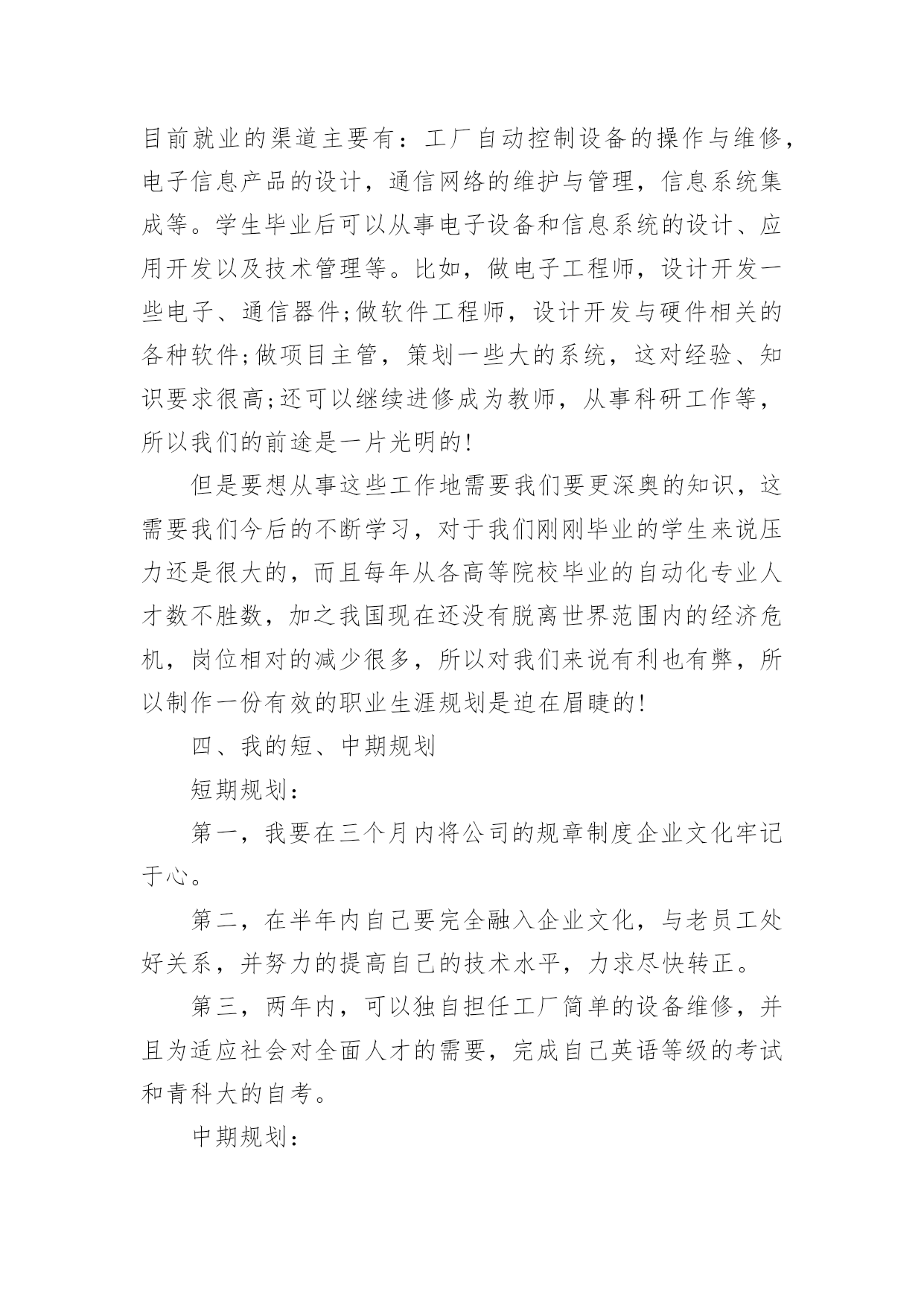 目前就业的渠道主要有：工厂自动控制设备的操作与维修，电子信息产品的设计，通信网络的维护与管理，信息系统集成等。学生毕业后可以从事电子设备和信息系统的设计、应用开发以及技术管理等。比如，做电子工程师，设计开发一些电子、通信器件;做软件工程师，设计开发与硬件相关的各种软件;做项目主管，策划一些大的系统，这对经验、知识要求很高;还可以继续进修成为教师，从事科研工作等，所以我们的前途是一片光明的!

但是要想从事这些工作地需要我们要更深奥的知识，这需要我们今后的不断学习，对于我们刚刚毕业的学生来说压力还是很大的，而且每年从各高等院校毕业的自动化专业人才数不胜数，加之我国现在还没有脱离世界范围内的经济危机，岗位相对的减少很多，所以对我们来说有利也有弊，所以制作一份有效的职业生涯规划是迫在眉睫的!

四、我的短、中期规划

短期规划：

第一，我要在三个月内将公司的规章制度企业文化牢记于心。

第二，在半年内自己要完全融入企业文化，与老员工处好关系，并努力的提高自己的技术水平，力求尽快转正。

第三，两年内，可以独自担任工厂简单的设备维修，并且为适应社会对全面人才的需要，完成自己英语等级的考试和青科大的自考。

中期规划：